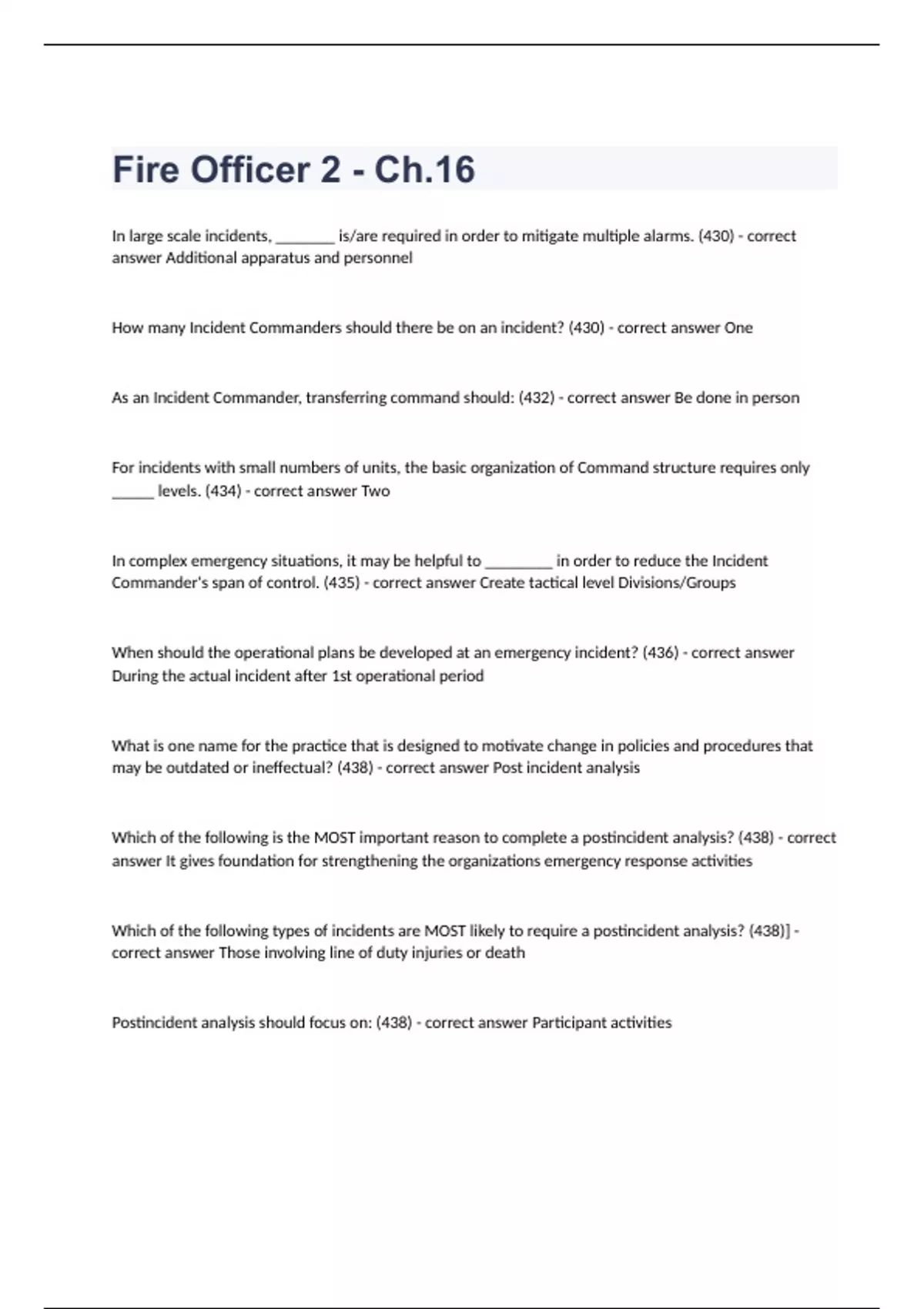 Fire Officer 2 - Ch.16

In large scale incidents, ________ is/are required in order to mitigate multiple alarms. (430) - correct answer Additional apparatus and personnel

How many Incident Commanders should there be on an incident? (430) - correct answer One

As an Incident Commander, transferring command should: (432) - correct answer Be done in person

For incidents with small numbers of units, the basic organization of Command structure requires only ______ levels. (434) - correct answer Two

In complex emergency situations, it may be helpful to _________ in order to reduce the Incident Commander's span of control. (435) - correct answer Create tactical level Divisions/Groups

When should the operational plans be developed at an emergency incident? (436) - correct answer During the actual incident after 1st operational period

What is one name for the practice that is designed to motivate change in policies and procedures that may be outdated or ineffectual? (438) - correct answer Post incident analysis

Which of the following is the MOST important reason to complete a postincident analysis? (438) - correct answer It gives foundation for strengthening the organizations emergency response activities

Which of the following types of incidents are MOST likely to require a postincident analysis? (438)] - correct answer Those involving line of duty injuries or death

Postincident analysis should focus on: (438) - correct answer Participant activities